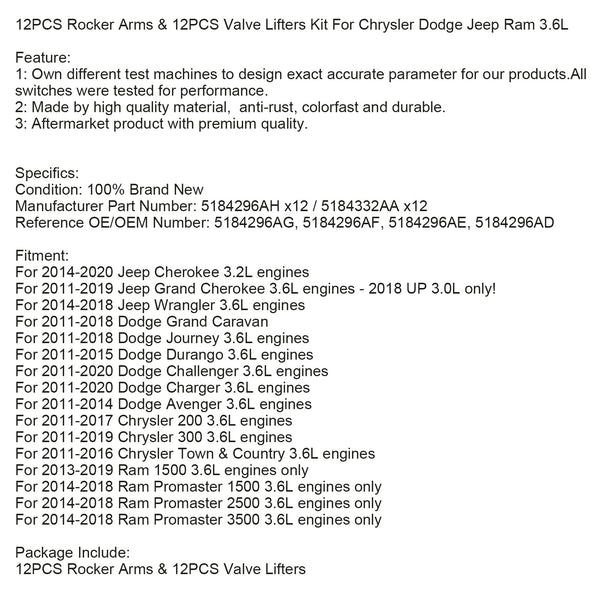 12PCS Rocker Arms & 12PCS Valve Lifters Kit For Chrysler Dodge Jeep Ram 3.6L

Feature:
1: Own different test machines to design exact accurate parameter for our products.All switches were tested for performance.
2: Made by high quality material, anti-rust, colorfast and durable.
3: Aftermarket product with premium quality.

Specifics:
Condition: 100% Brand New
Manufacturer Part Number: 5184296AH x12 / 5184332AA x12
Reference OE/OEM Number: 5184296AG, 5184296AF, 5184296AE, 5184296AD

Fitment:
For 2014-2020 Jeep Cherokee 3.2L engines
For 2011-2019 Jeep Grand Cherokee 3.6L engines - 2018 UP 3.0L only!
For 2014-2018 Jeep Wrangler 3.6L engines
For 2011-2018 Dodge Grand Caravan
For 2011-2018 Dodge Journey 3.6L engines
For 2011-2015 Dodge Durango 3.6L engines
For 2011-2020 Dodge Challenger 3.6L engines
For 2011-2020 Dodge Charger 3.6L engines
For 2011-2014 Dodge Avenger 3.6L engines
For 2011-2017 Chrysler 200 3.6L engines
For 2011-2019 Chrysler 300 3.6L engines
For 2011-2016 Chrysler Town & Country 3.6L engines
For 2013-2019 Ram 1500 3.6L engines only
For 2014-2018 Ram Promaster 1500 3.6L engines only
For 2014-2018 Ram Promaster 2500 3.6L engines only
For 2014-2018 Ram Promaster 3500 3.6L engines only

Package Include:
12PCS Rocker Arms & 12PCS Valve Lifters